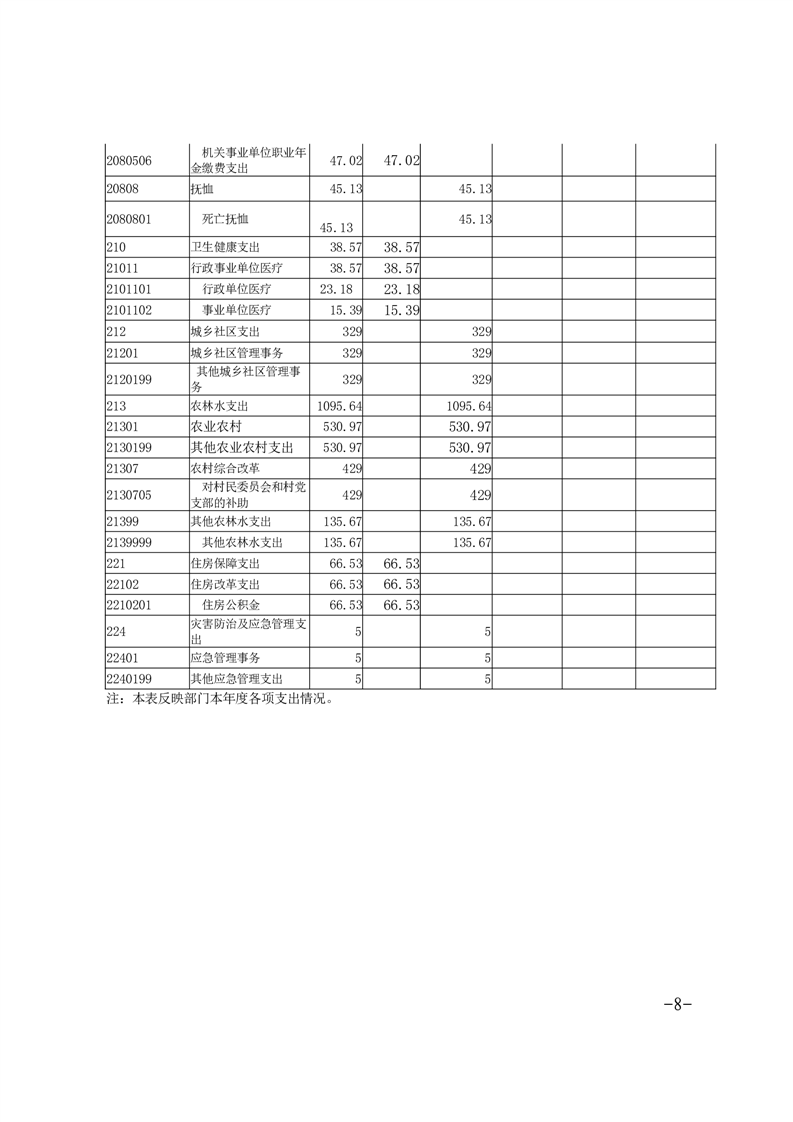 | | | | | | | | |
|---|---|---|---|---|---|---|---|
| 2080506 | 机关事业单位职业年金缴费支出 | 47.02 | 47.02 | | | | |
| 20808 | 抚恤 | 45.13 | | 45.13 | | | |
| 2080801 | 死亡抚恤 | 45.13 | | 45.13 | | | |
| 210 | 卫生健康支出 | 38.57 | 38.57 | | | | |
| 21011 | 行政事业单位医疗 | 38.57 | 38.57 | | | | |
| 2101101 | 行政单位医疗 | 23.18 | 23.18 | | | | |
| 2101102 | 事业单位医疗 | 15.39 | 15.39 | | | | |
| 212 | 城乡社区支出 | 329 | | 329 | | | |
| 21201 | 城乡社区管理事务 | 329 | | 329 | | | |
| 2120199 | 其他城乡社区管理事务 | 329 | | 329 | | | |
| 213 | 农林水支出 | 1095.64 | | 1095.64 | | | |
| 21301 | 农业农村 | 530.97 | | 530.97 | | | |
| 2130199 | 其他农业农村支出 | 530.97 | | 530.97 | | | |
| 21307 | 农村综合改革 | 429 | | 429 | | | |
| 2130705 | 对村民委员会和村党支部的补助 | 429 | | 429 | | | |
| 21399 | 其他农林水支出 | 135.67 | | 135.67 | | | |
| 2139999 | 其他农林水支出 | 135.67 | | 135.67 | | | |
| 221 | 住房保障支出 | 66.53 | 66.53 | | | | |
| 22102 | 住房改革支出 | 66.53 | 66.53 | | | | |
| 2210201 | 住房公积金 | 66.53 | 66.53 | | | | |
| 224 | 灾害防治及应急管理支出 | 5 | | 5 | | | |
| 22401 | 应急管理事务 | 5 | | 5 | | | |
| 2240199 | 其他应急管理支出 | 5 | | 5 | | | |

注：本表反映部门本年度各项支出情况。

-8-